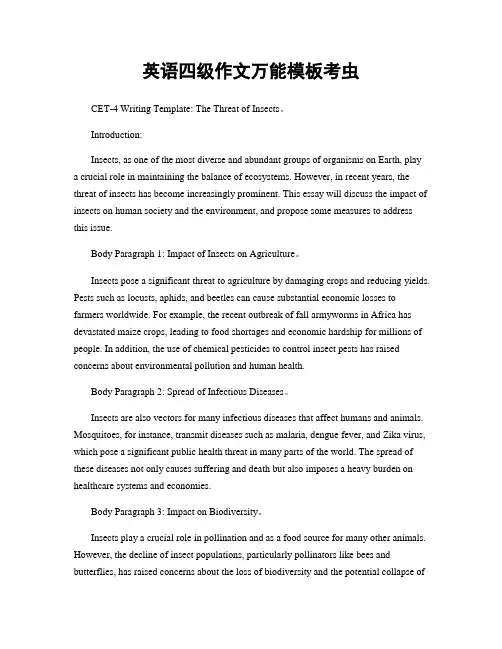 英语四级作文万能模板考虫

CET-4 Writing Template: The Threat of Insects。

Introduction:

Insects, as one of the most diverse and abundant groups of organisms on Earth, play a crucial role in maintaining the balance of ecosystems. However, in recent years, the threat of insects has become increasingly prominent. This essay will discuss the impact of insects on human society and the environment, and propose some measures to address this issue.

Body Paragraph 1: Impact of Insects on Agriculture。

Insects pose a significant threat to agriculture by damaging crops and reducing yields. Pests such as locusts, aphids, and beetles can cause substantial economic losses to farmers worldwide. For example, the recent outbreak of fall armyworms in Africa has devastated maize crops, leading to food shortages and economic hardship for millions of people. In addition, the use of chemical pesticides to control insect pests has raised concerns about environmental pollution and human health.

Body Paragraph 2: Spread of Infectious Diseases。

Insects are also vectors for many infectious diseases that affect humans and animals. Mosquitoes, for instance, transmit diseases such as malaria, dengue fever, and Zika virus, which pose a significant public health threat in many parts of the world. The spread of these diseases not only causes suffering and death but also imposes a heavy burden on healthcare systems and economies.

Body Paragraph 3: Impact on Biodiversity。

Insects play a crucial role in pollination and as a food source for many other animals. However, the decline of insect populations, particularly pollinators like bees and butterflies, has raised concerns about the loss of biodiversity and the potential collapse of